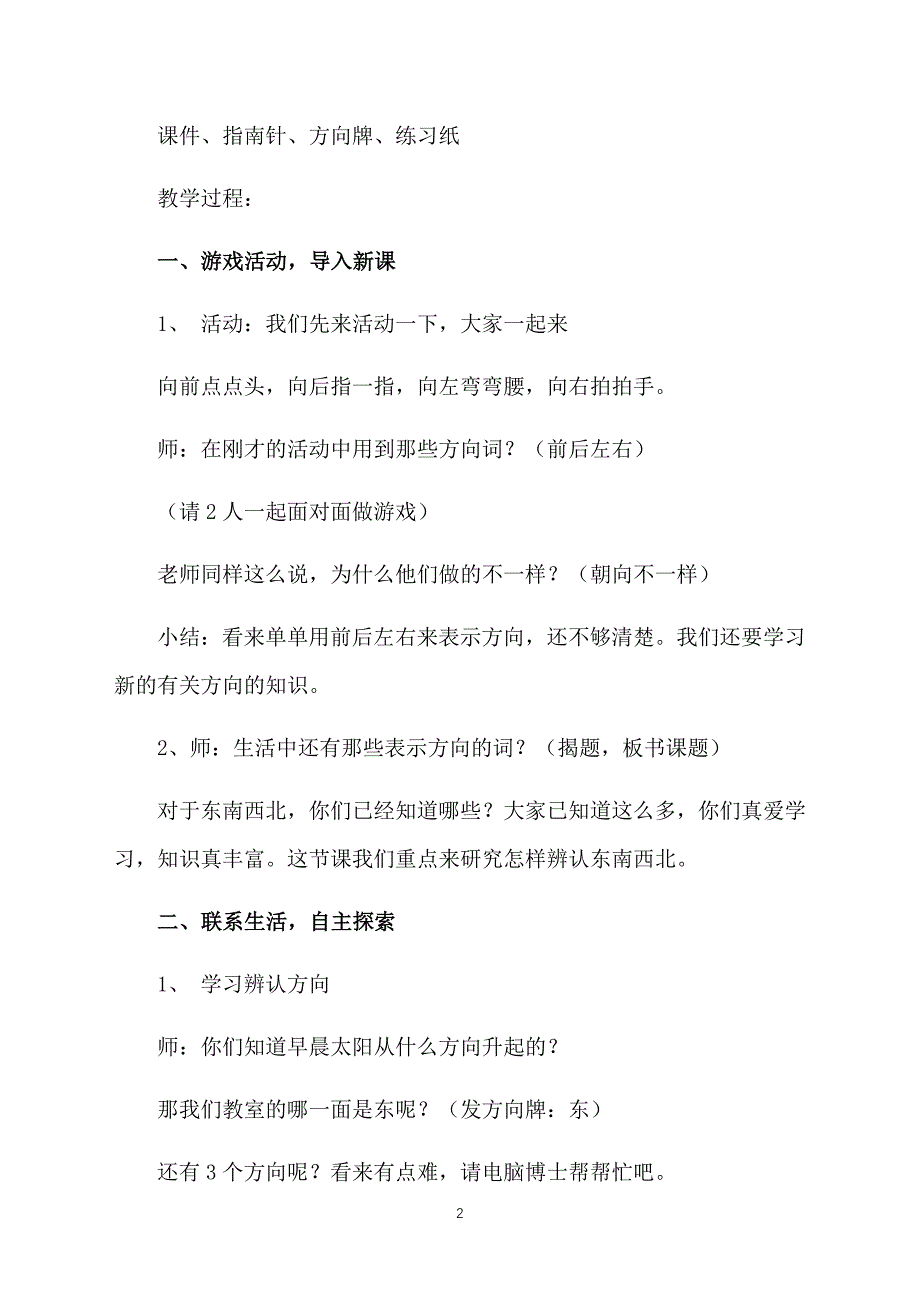 课件、指南针、方向牌、练习纸

教学过程：

一、游戏活动，导入新课

1、 活动：我们先来活动一下，大家一起来

向前点点头，向后指一指，向左弯弯腰，向右拍拍手。

师：在刚才的活动中用到那些方向词？（前后左右）

（请 2 人一起面对面做游戏）

老师同样这么说，为什么他们做的不一样？（朝向不一样）

小结：看来单单用前后左右来表示方向，还不够清楚。我们还要学习新的有关方向的知识。

2、师：生活中还有那些表示方向的词？（揭题，板书课题）

对于东南西北，你们已经知道哪些？大家已知道这么多，你们真爱学习，知识真丰富。这节课我们重点来研究怎样辨认东南西北。

二、联系生活，自主探索

1、 学习辨认方向

师：你们知道早晨太阳从什么方向升起的？

那我们教室的哪一面是东呢？（发方向牌：东）

还有 3 个方向呢？看来有点难，请电脑博士帮帮忙吧。

2